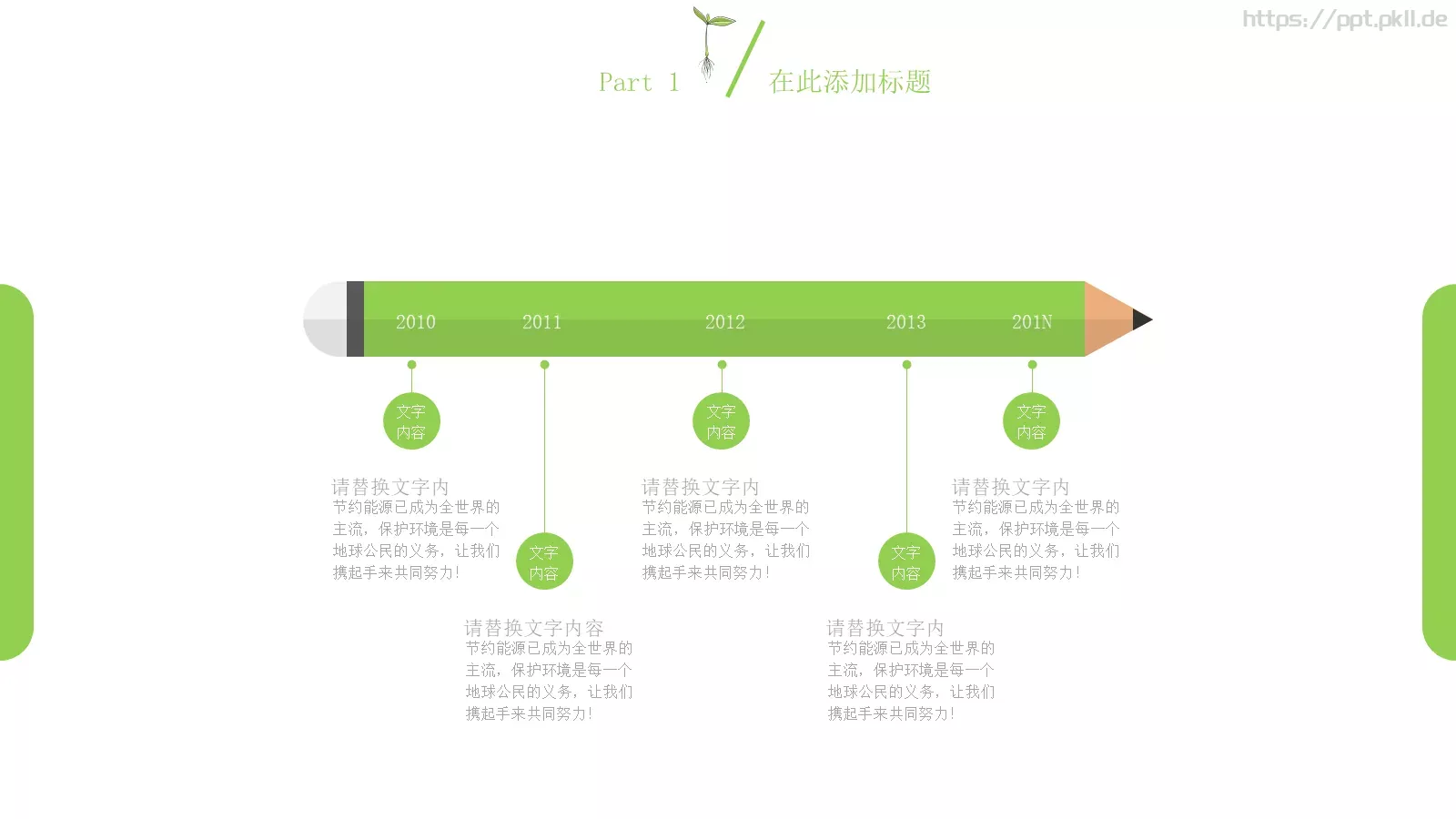 https://ppt.pkll.de

Part 1

在此添加标题

2010 2011 2012 2013 201N

文字内容

请替换文字内
节约能源已成为全世界的主流，保护环境是每一个地球公民的义务，让我们携起手来共同努力!

文字内容

请替换文字内容
节约能源已成为全世界的主流，保护环境是每一个地球公民的义务，让我们携起手来共同努力!

文字内容

请替换文字内
节约能源已成为全世界的主流，保护环境是每一个地球公民的义务，让我们携起手来共同努力!

文字内容

请替换文字内
节约能源已成为全世界的主流，保护环境是每一个地球公民的义务，让我们携起手来共同努力!

文字内容

请替换文字内
节约能源已成为全世界的主流，保护环境是每一个地球公民的义务，让我们携起手来共同努力!